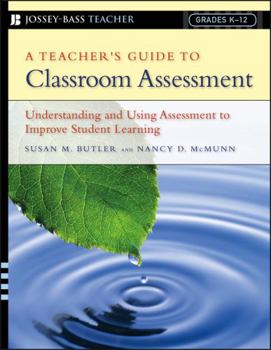 JB JOSSEY-BASS TEACHER

GRADES K–12

A TEACHER'S GUIDE TO
Classroom Assessment

Understanding and Using Assessment to Improve Student Learning

SUSAN M. BUTLER AND NANCY D. McMUNN